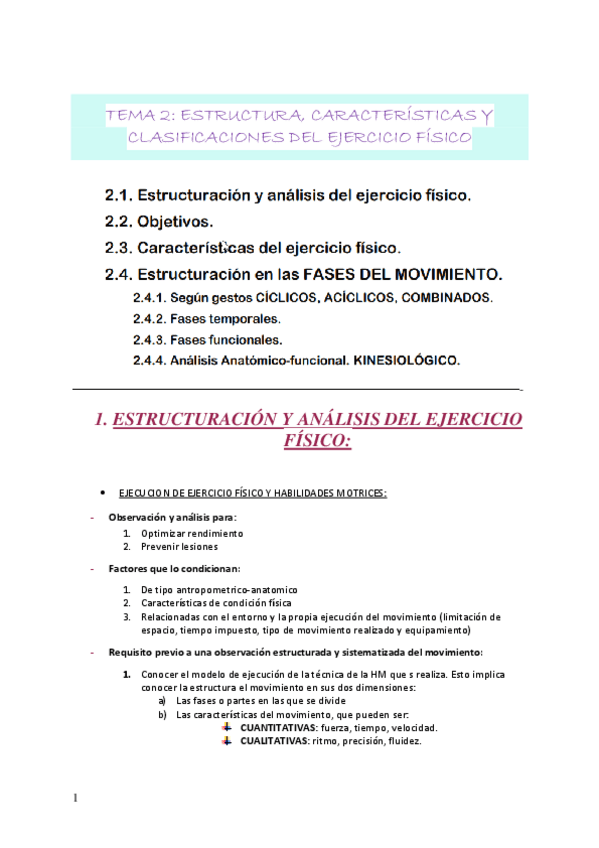 TEMA 2: ESTRUCTURA, CARACTERÍSTICAS Y CLASIFICACIONES DEL EJERCICIO FÍSICO

2.1. Estructuración y análisis del ejercicio físico.
2.2. Objetivos.
2.3. Características del ejercicio físico.
2.4. Estructuración en las FASES DEL MOVIMIENTO.
2.4.1. Según gestos CÍCLICOS, ACÍCLICOS, COMBINADOS.
2.4.2. Fases temporales.
2.4.3. Fases funcionales.
2.4.4. Análisis Anatómico-funcional. KINESIOLÓGICO.

1. ESTRUCTURACIÓN Y ANÁLISIS DEL EJERCICIO FÍSICO:

• EJECUCION DE EJERCICIO FÍSICO Y HABILIDADES MOTRICES:

- Observación y análisis para:
1. Optimizar rendimiento
2. Prevenir lesiones

- Factores que lo condicionan:
1. De tipo antropometrico-anatomico
2. Características de condición física
3. Relacionadas con el entorno y la propia ejecución del movimiento (limitación de espacio, tiempo impuesto, tipo de movimiento realizado y equipamiento)

- Requisito previo a una observación estructurada y sistematizada del movimiento:
1. Conocer el modelo de ejecución de la técnica de la HM que s realiza. Esto implica conocer la estructura el movimiento en sus dos dimensiones:
a) Las fases o partes en las que se divide
b) Las características del movimiento, que pueden ser:
CUANTITATIVAS: fuerza, tiempo, velocidad.
CUALITATIVAS: ritmo, precisión, fluidez.

1